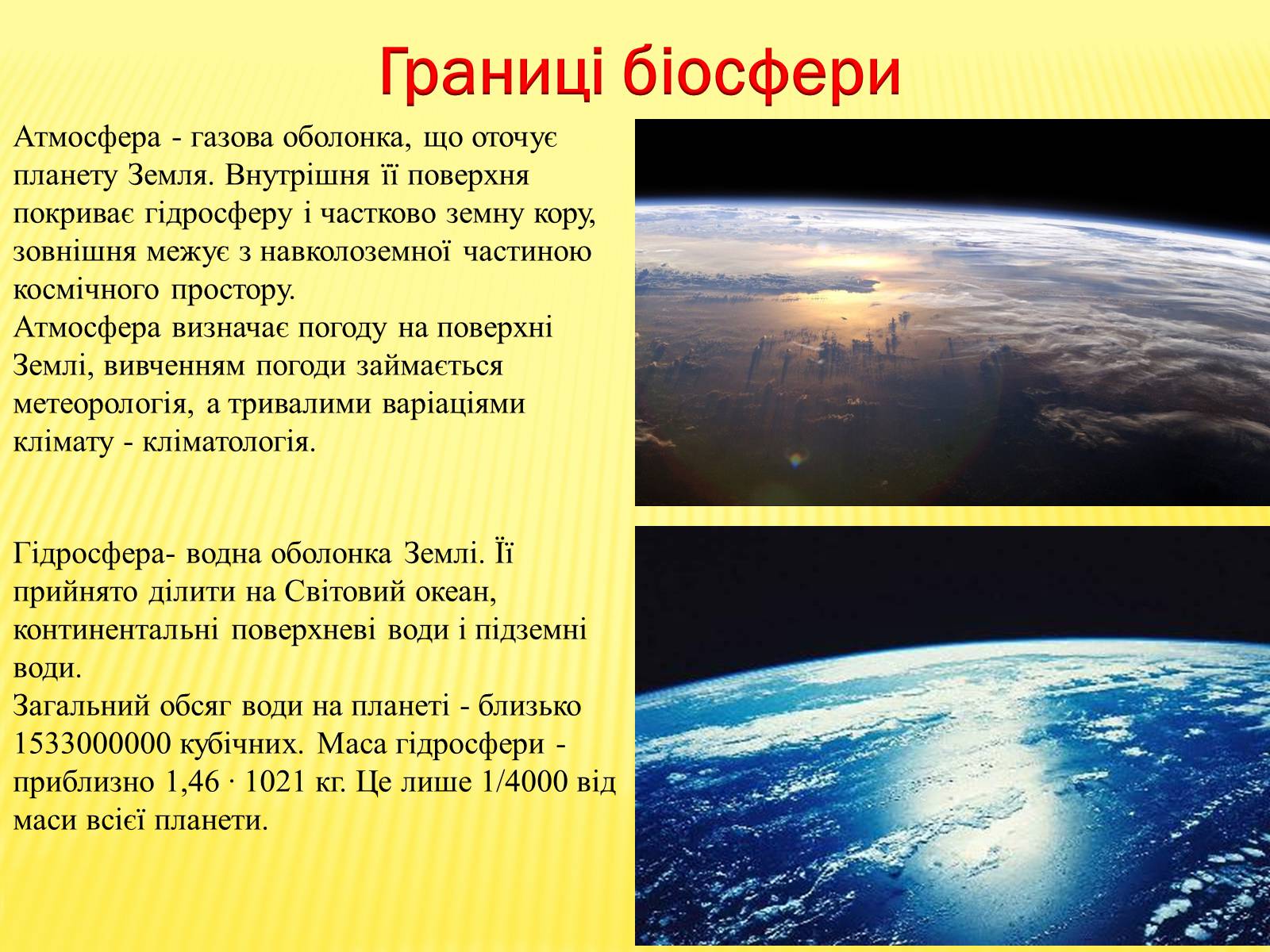 Границі біосфери

Атмосфера - газова оболонка, що оточує планету Земля. Внутрішня її поверхня покриває гідросферу і частково земну кору, зовнішня межує з навколоземної частиною космічного простору.
Атмосфера визначає погоду на поверхні Землі, вивченням погоди займається метеорологія, а тривалими варіаціями клімату - кліматологія.

Гідросфера- водна оболонка Землі. Її прийнято ділити на Світовий океан, континентальні поверхневі води і підземні води.
Загальний обсяг води на планеті - близько 1533000000 кубічних. Маса гідросфери - приблизно 1,46 · 1021 кг. Це лише 1/4000 від маси всієї планети.